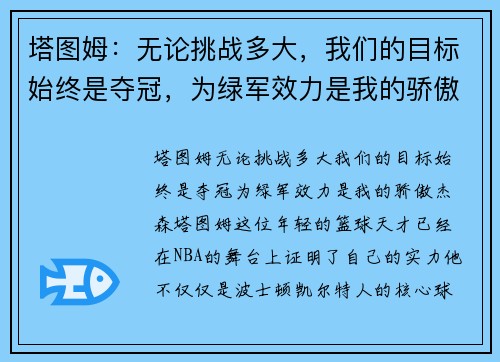 塔图姆：无论挑战多大，我们的目标始终是夺冠，为绿军效力是我的骄傲

塔图姆无论挑战多大我们的目标始终是夺冠为绿军效力是我的骄傲杰森塔图姆这位年轻的篮球天才已经在NBA的舞台上证明了自己的实力他不仅仅是波士顿凯尔特人的核心球